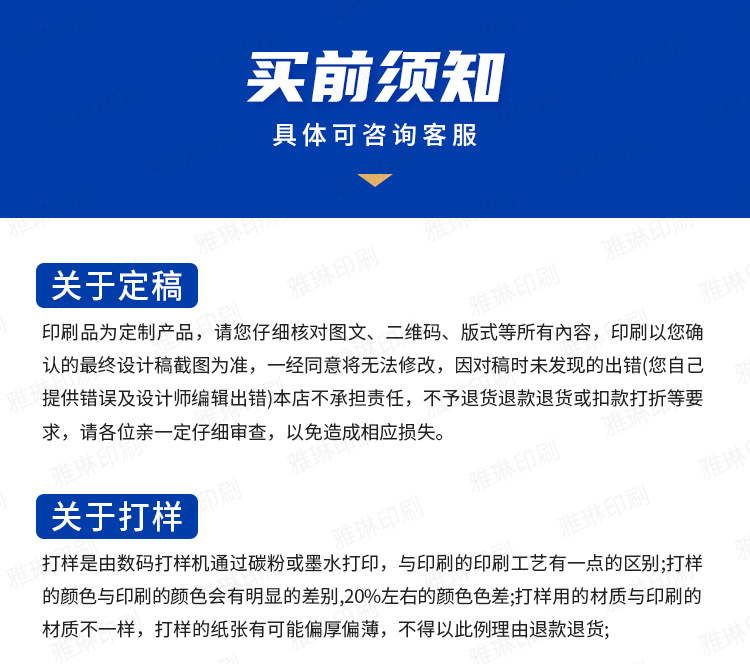 买前须知
具体可咨询客服

关于定稿
印刷品为定制产品，请您仔细核对图文、二维码、版式等所有内容，印刷以您确认的最终设计稿截图为准，一经同意将无法修改，因对稿时未发现的出错(您自己提供错误及设计师编辑出错)本店不承担责任，不予退货退款退货或扣款打折等要求，请各位亲一定仔细审查，以免造成相应损失。

关于打样
打样是由数码打样机通过碳粉或墨水打印，与印刷的印刷工艺有一点的区别;打样的颜色与印刷的颜色会有明显的差别,20%左右的颜色色差;打样用的材质与印刷的材质不一样，打样的纸张有可能偏厚偏薄，不得以此例理由退款退货;

雅琳印刷